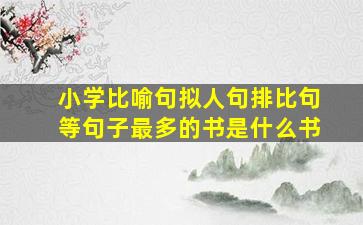 小学比喻句拟人句排比句等句子最多的书是什么书